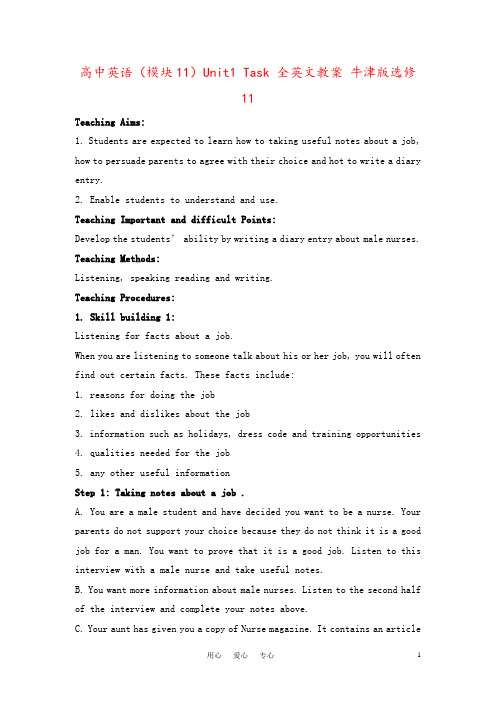 高中英语（模块11）Unit1 Task 全英文教案 牛津版选修11

Teaching Aims:

1. Students are expected to learn how to taking useful notes about a job, how to persuade parents to agree with their choice and hot to write a diary entry.

2. Enable students to understand and use.

Teaching Important and difficult Points:

Develop the students' ability by writing a diary entry about male nurses.

Teaching Methods:

Listening, speaking reading and writing.

Teaching Procedures:

1. Skill building 1:

Listening for facts about a job.

When you are listening to someone talk about his or her job, you will often find out certain facts. These facts include:

1. reasons for doing the job

2. likes and dislikes about the job

3. information such as holidays, dress code and training opportunities

4. qualities needed for the job

5. any other useful information

Step 1: Taking notes about a job .

A. You are a male student and have decided you want to be a nurse. Your parents do not support your choice because they do not think it is a good job for a man. You want to prove that it is a good job. Listen to this interview with a male nurse and take useful notes.

B. You want more information about male nurses. Listen to the second half of the interview and complete your notes above.

C. Your aunt has given you a copy of Nurse magazine. It contains an article

用心 爱心 专心 1